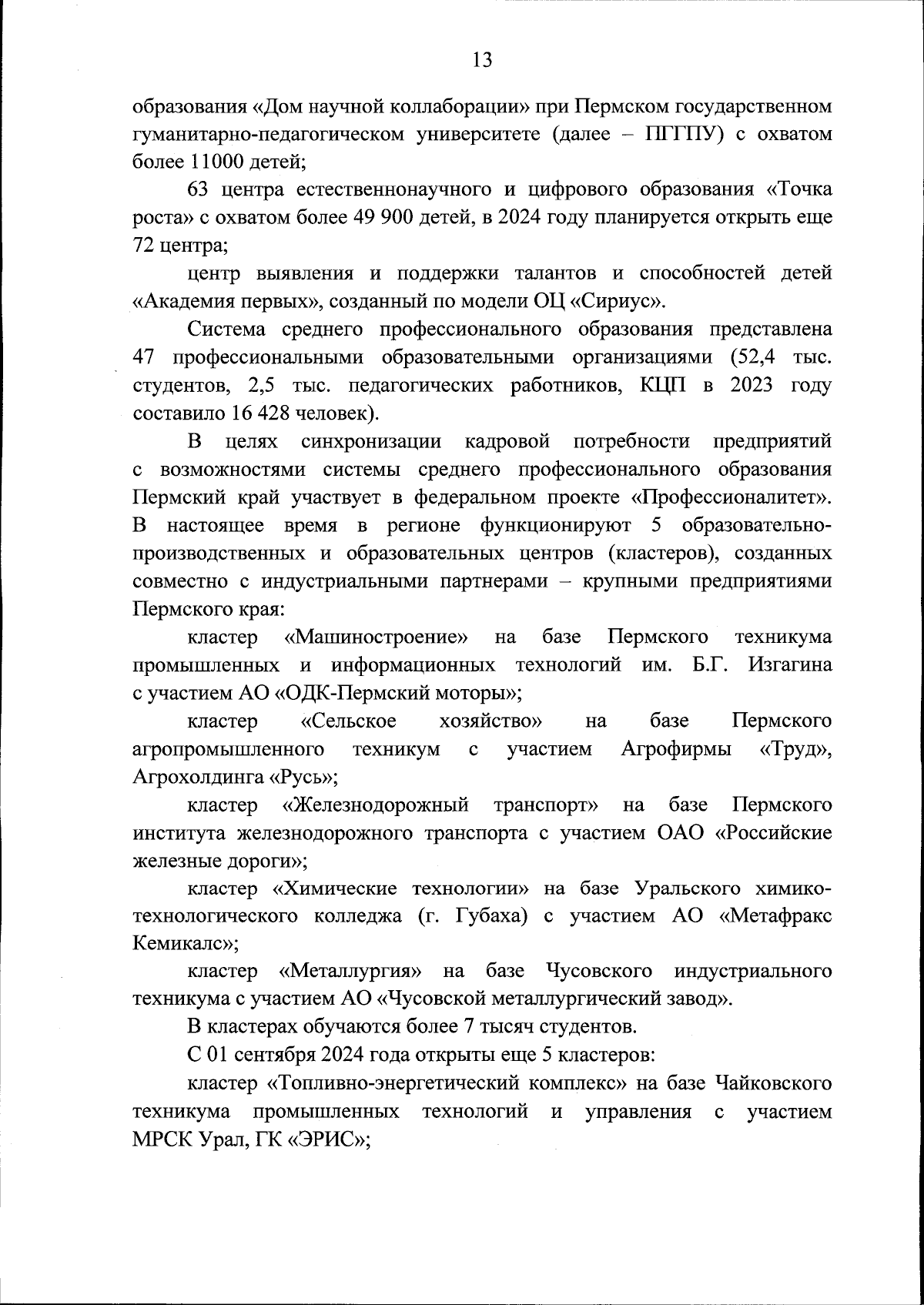 13

образования «Дом научной коллаборации» при Пермском государственном гуманитарно-педагогическом университете (далее – ПГГПУ) с охватом более 11000 детей;

63 центра естественнонаучного и цифрового образования «Точка роста» с охватом более 49 900 детей, в 2024 году планируется открыть еще 72 центра;

центр выявления и поддержки талантов и способностей детей «Академия первых», созданный по модели ОЦ «Сириус».

Система среднего профессионального образования представлена 47 профессиональными образовательными организациями (52,4 тыс. студентов, 2,5 тыс. педагогических работников, КЦП в 2023 году составило 16 428 человек).

В целях синхронизации кадровой потребности предприятий с возможностями системы среднего профессионального образования Пермский край участвует в федеральном проекте «Профессионалитет». В настоящее время в регионе функционируют 5 образовательно-производственных и образовательных центров (кластеров), созданных совместно с индустриальными партнерами – крупными предприятиями Пермского края:

кластер «Машиностроение» на базе Пермского техникума промышленных и информационных технологий им. Б.Г. Изгагина с участием АО «ОДК-Пермский моторы»;

кластер «Сельское хозяйство» на базе Пермского агропромышленного техникум с участием Агрофирмы «Труд», Агрохолдинга «Русь»;

кластер «Железнодорожный транспорт» на базе Пермского института железнодорожного транспорта с участием ОАО «Российские железные дороги»;

кластер «Химические технологии» на базе Уральского химико-технологического колледжа (г. Губаха) с участием АО «Метафракс Кемикалс»;

кластер «Металлургия» на базе Чусовского индустриального техникума с участием АО «Чусовской металлургический завод».

В кластерах обучаются более 7 тысяч студентов.

С 01 сентября 2024 года открыты еще 5 кластеров:

кластер «Топливно-энергетический комплекс» на базе Чайковского техникума промышленных технологий и управления с участием МРСК Урал, ГК «ЭРИС»;